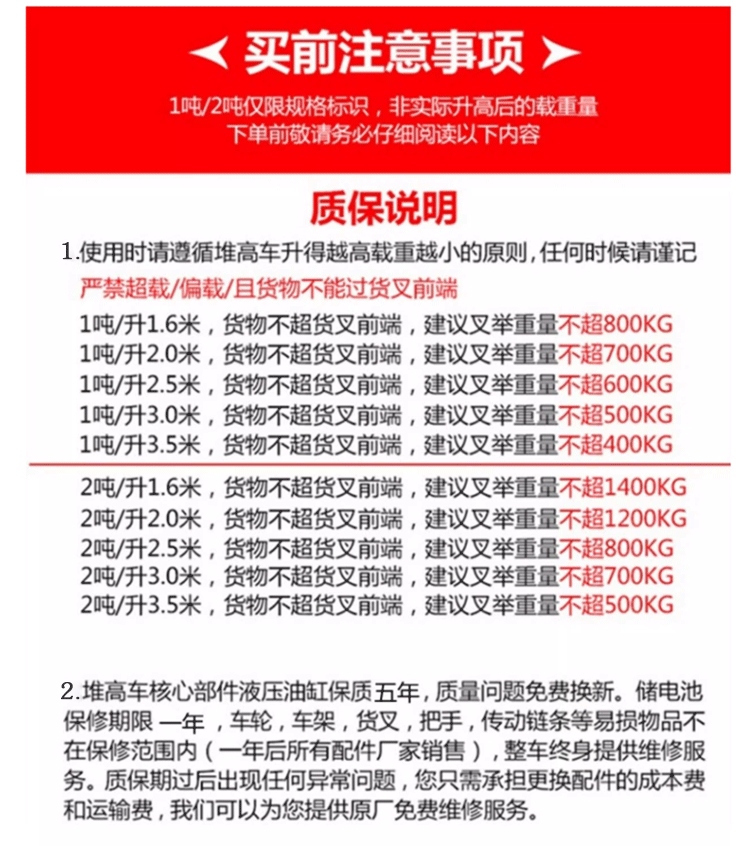 买前注意事项

1吨/2吨仅限规格标识，非实际升高后的载重量
下单前敬请务必仔细阅读以下内容

质保说明

1.使用时请遵循堆高车升得越高载重越小的原则，任何时候请谨记
严禁超载/偏载/且货物不能过货叉前端
1吨/升1.6米，货物不超货叉前端，建议叉举重量不超800KG
1吨/升2.0米，货物不超货叉前端，建议叉举重量不超700KG
1吨/升2.5米，货物不超货叉前端，建议叉举重量不超600KG
1吨/升3.0米，货物不超货叉前端，建议叉举重量不超500KG
1吨/升3.5米，货物不超货叉前端，建议叉举重量不超400KG
2吨/升1.6米，货物不超货叉前端，建议叉举重量不超1400KG
2吨/升2.0米，货物不超货叉前端，建议叉举重量不超1200KG
2吨/升2.5米，货物不超货叉前端，建议叉举重量不超800KG
2吨/升3.0米，货物不超货叉前端，建议叉举重量不超700KG
2吨/升3.5米，货物不超货叉前端，建议叉举重量不超500KG

2.堆高车核心部件液压油缸保质五年，质量问题免费换新。储电池保修期限 一年 ，车轮，车架，货叉，把手，传动链条等易损物品不在保修范围内（一年后所有配件厂家销售），整车终身提供维修服务。质保期过后出现任何异常问题，您只需承担更换配件的成本费和运输费，我们可以为您提供原厂免费维修服务。